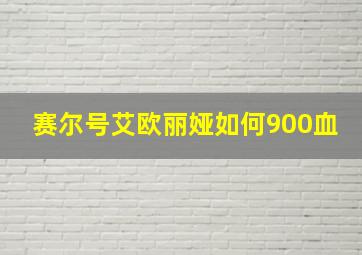 赛尔号艾欧丽娅如何900血